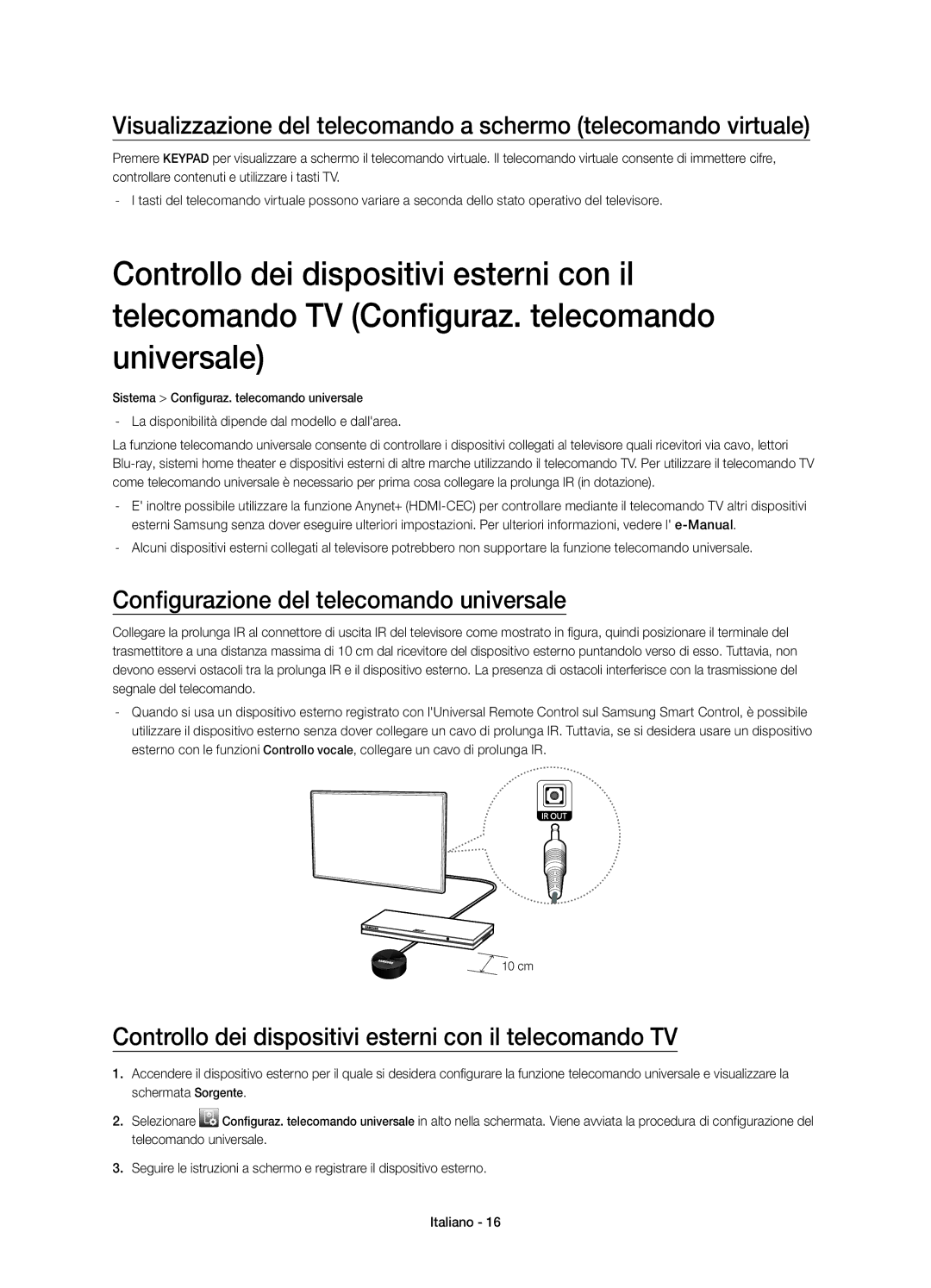 Visualizzazione del telecomando a schermo (telecomando virtuale)

Premere KEYPAD per visualizzare a schermo il telecomando virtuale. Il telecomando virtuale consente di immettere cifre, controllare contenuti e utilizzare i tasti TV.

- I tasti del telecomando virtuale possono variare a seconda dello stato operativo del televisore.

Controllo dei dispositivi esterni con il telecomando TV (Configuraz. telecomando universale)

Sistema > Configuraz. telecomando universale

- La disponibilità dipende dal modello e dall'area.

La funzione telecomando universale consente di controllare i dispositivi collegati al televisore quali ricevitori via cavo, lettori Blu-ray, sistemi home theater e dispositivi esterni di altre marche utilizzando il telecomando TV. Per utilizzare il telecomando TV come telecomando universale è necessario per prima cosa collegare la prolunga IR (in dotazione).

- E' inoltre possibile utilizzare la funzione Anynet+ (HDMI-CEC) per controllare mediante il telecomando TV altri dispositivi esterni Samsung senza dover eseguire ulteriori impostazioni. Per ulteriori informazioni, vedere l' e-Manual.

- Alcuni dispositivi esterni collegati al televisore potrebbero non supportare la funzione telecomando universale.

Configurazione del telecomando universale

Collegare la prolunga IR al connettore di uscita IR del televisore come mostrato in figura, quindi posizionare il terminale del trasmettitore a una distanza massima di 10 cm dal ricevitore del dispositivo esterno puntandolo verso di esso. Tuttavia, non devono esservi ostacoli tra la prolunga IR e il dispositivo esterno. La presenza di ostacoli interferisce con la trasmissione del segnale del telecomando.

- Quando si usa un dispositivo esterno registrato con l'Universal Remote Control sul Samsung Smart Control, è possibile utilizzare il dispositivo esterno senza dover collegare un cavo di prolunga IR. Tuttavia, se si desidera usare un dispositivo esterno con le funzioni Controllo vocale, collegare un cavo di prolunga IR.

IR OUT

10 cm

Controllo dei dispositivi esterni con il telecomando TV

1. Accendere il dispositivo esterno per il quale si desidera configurare la funzione telecomando universale e visualizzare la schermata Sorgente.

2. Selezionare Configuraz. telecomando universale in alto nella schermata. Viene avviata la procedura di configurazione del telecomando universale.

3. Seguire le istruzioni a schermo e registrare il dispositivo esterno.

Italiano - 16